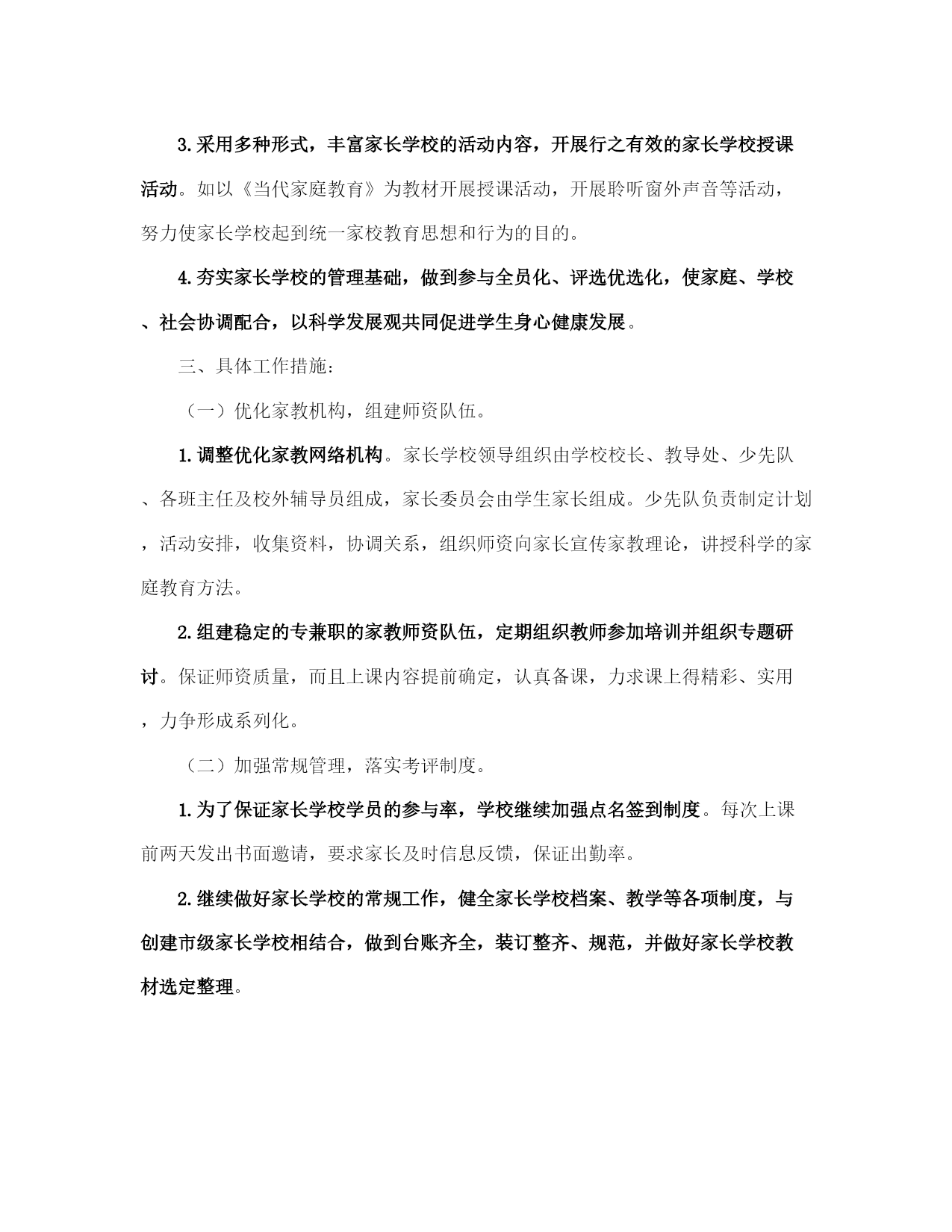 3.采用多种形式，丰富家长学校的活动内容，开展行之有效的家长学校授课活动。如以《当代家庭教育》为教材开展授课活动，开展聆听窗外声音等活动，努力使家长学校起到统一家校教育思想和行为的目的。

4.夯实家长学校的管理基础，做到参与全员化、评选优选化，使家庭、学校、社会协调配合，以科学发展观共同促进学生身心健康发展。

三、具体工作措施：

（一）优化家教机构，组建师资队伍。

1.调整优化家教网络机构。家长学校领导组织由学校校长、教导处、少先队、各班主任及校外辅导员组成，家长委员会由学生家长组成。少先队负责制定计划，活动安排，收集资料，协调关系，组织师资向家长宣传家教理论，讲授科学的家庭教育方法。

2.组建稳定的专兼职的家教师资队伍，定期组织教师参加培训并组织专题研讨。保证师资质量，而且上课内容提前确定，认真备课，力求课上得精彩、实用，力争形成系列化。

（二）加强常规管理，落实考评制度。

1.为了保证家长学校学员的参与率，学校继续加强点名签到制度。每次上课前两天发出书面邀请，要求家长及时信息反馈，保证出勤率。

2.继续做好家长学校的常规工作，健全家长学校档案、教学等各项制度，与创建市级家长学校相结合，做到台账齐全，装订整齐、规范，并做好家长学校教材选定整理。